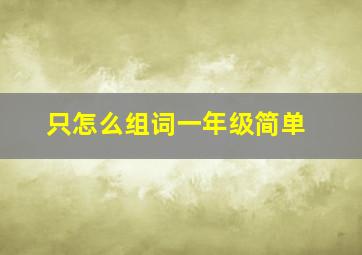 只怎么组词一年级简单